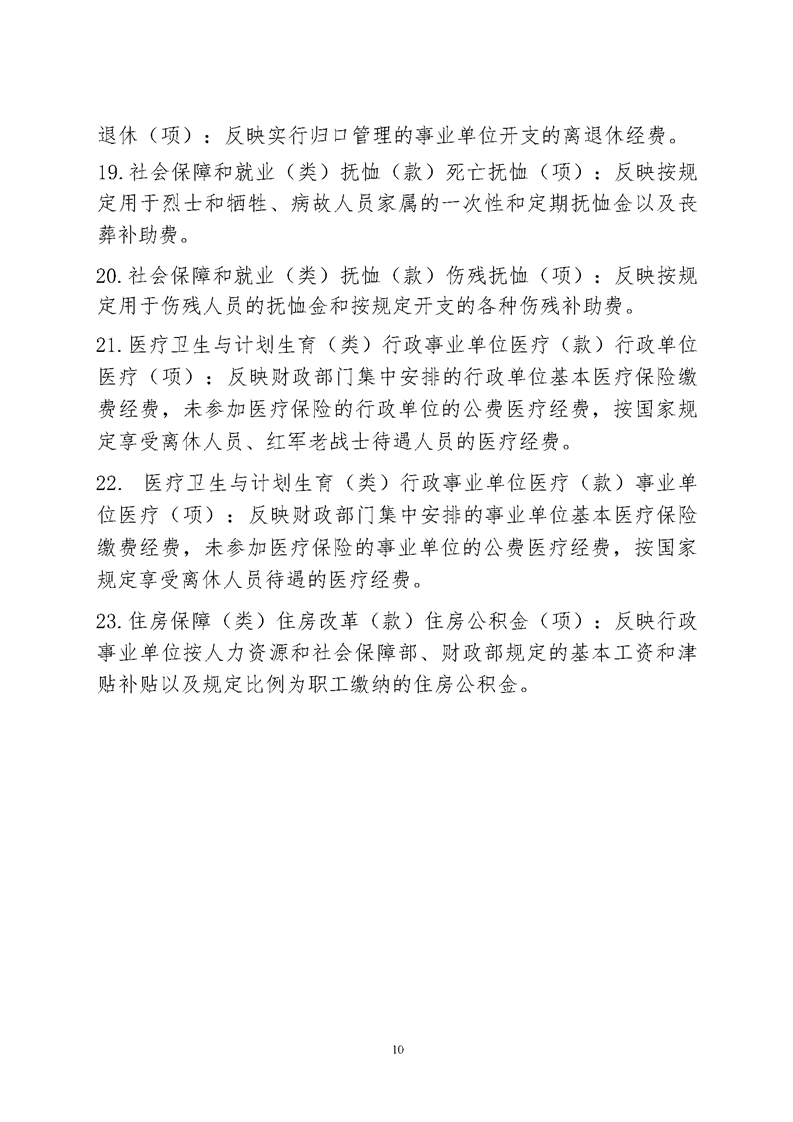 退休（项）：反映实行归口管理的事业单位开支的离退休经费。

19.社会保障和就业（类）抚恤（款）死亡抚恤（项）：反映按规定用于烈士和牺牲、病故人员家属的一次性和定期抚恤金以及丧葬补助费。

20.社会保障和就业（类）抚恤（款）伤残抚恤（项）：反映按规定用于伤残人员的抚恤金和按规定开支的各种伤残补助费。

21.医疗卫生与计划生育（类）行政事业单位医疗（款）行政单位医疗（项）：反映财政部门集中安排的行政单位基本医疗保险缴费经费，未参加医疗保险的行政单位的公费医疗经费，按国家规定享受离休人员、红军老战士待遇人员的医疗经费。

22. 医疗卫生与计划生育（类）行政事业单位医疗（款）事业单位医疗（项）：反映财政部门集中安排的事业单位基本医疗保险缴费经费，未参加医疗保险的事业单位的公费医疗经费，按国家规定享受离休人员待遇的医疗经费。

23.住房保障（类）住房改革（款）住房公积金（项）：反映行政事业单位按人力资源和社会保障部、财政部规定的基本工资和津贴补贴以及规定比例为职工缴纳的住房公积金。

10